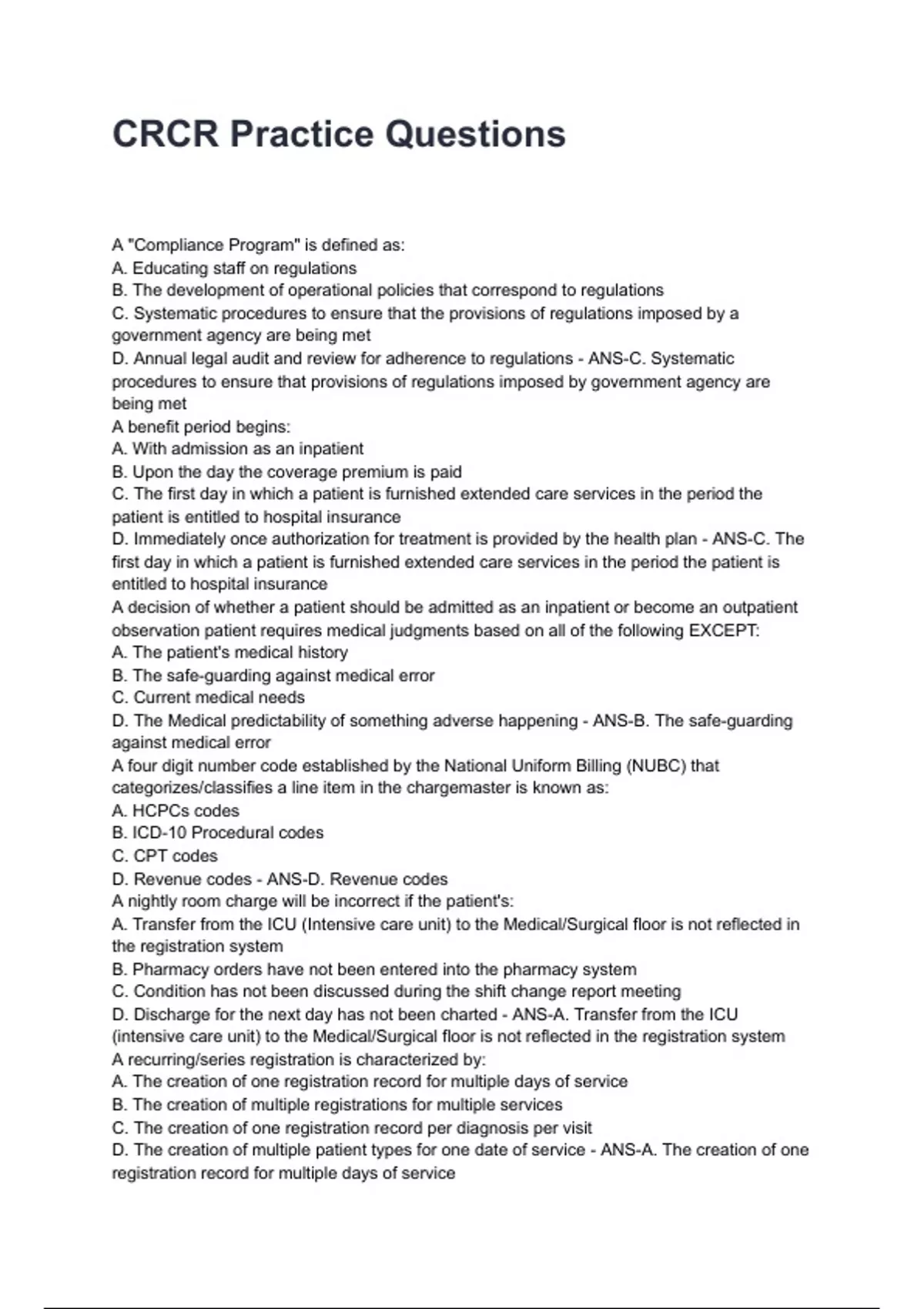 CRCR Practice Questions

A "Compliance Program" is defined as:
A. Educating staff on regulations
B. The development of operational policies that correspond to regulations
C. Systematic procedures to ensure that the provisions of regulations imposed by a government agency are being met
D. Annual legal audit and review for adherence to regulations - ANS-C. Systematic procedures to ensure that provisions of regulations imposed by government agency are being met
A benefit period begins:
A. With admission as an inpatient
B. Upon the day the coverage premium is paid
C. The first day in which a patient is furnished extended care services in the period the patient is entitled to hospital insurance
D. Immediately once authorization for treatment is provided by the health plan - ANS-C. The first day in which a patient is furnished extended care services in the period the patient is entitled to hospital insurance
A decision of whether a patient should be admitted as an inpatient or become an outpatient observation patient requires medical judgments based on all of the following EXCEPT:
A. The patient's medical history
B. The safe-guarding against medical error
C. Current medical needs
D. The Medical predictability of something adverse happening - ANS-B. The safe-guarding against medical error
A four digit number code established by the National Uniform Billing (NUBC) that categorizes/classifies a line item in the chargemaster is known as:
A. HCPCs codes
B. ICD-10 Procedural codes
C. CPT codes
D. Revenue codes - ANS-D. Revenue codes
A nightly room charge will be incorrect if the patient's:
A. Transfer from the ICU (Intensive care unit) to the Medical/Surgical floor is not reflected in the registration system
B. Pharmacy orders have not been entered into the pharmacy system
C. Condition has not been discussed during the shift change report meeting
D. Discharge for the next day has not been charted - ANS-A. Transfer from the ICU (intensive care unit) to the Medical/Surgical floor is not reflected in the registration system
A recurring/series registration is characterized by:
A. The creation of one registration record for multiple days of service
B. The creation of multiple registrations for multiple services
C. The creation of one registration record per diagnosis per visit
D. The creation of multiple patient types for one date of service - ANS-A. The creation of one registration record for multiple days of service